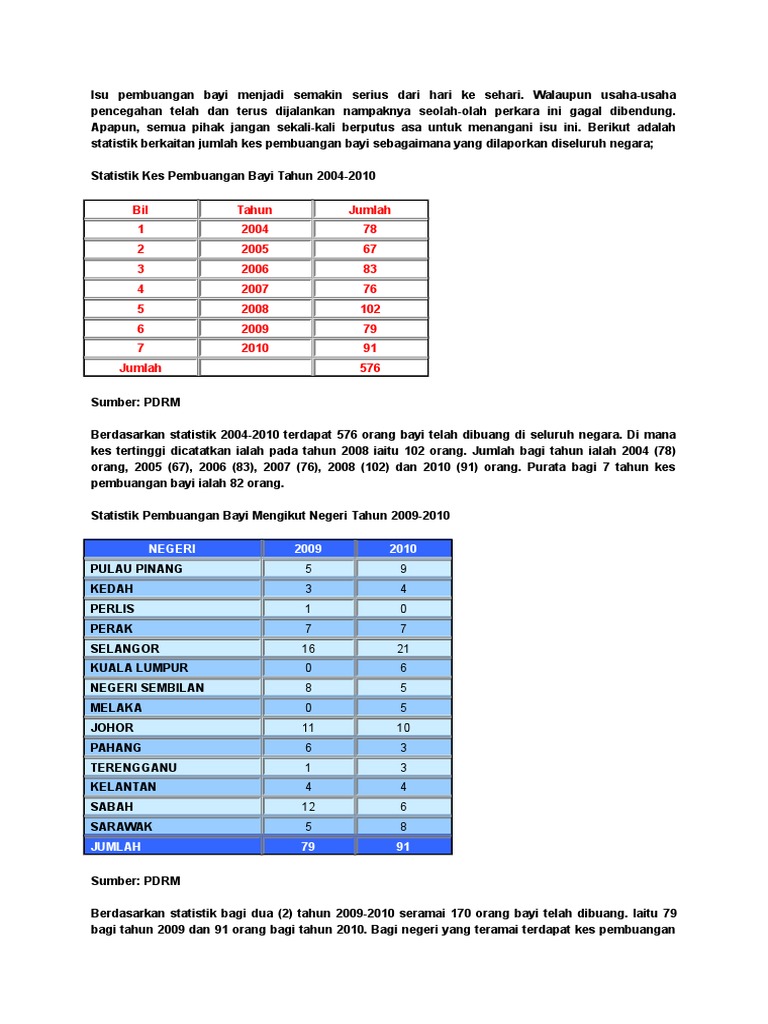 Isu pembuangan bayi menjadi semakin serius dari hari ke sehari. Walaupun usaha-usaha pencegahan telah dan terus dijalankan nampaknya seolah-olah perkara ini gagal dibendung. Apapun, semua pihak jangan sekali-kali berputus asa untuk menangani isu ini. Berikut adalah statistik berkaitan jumlah kes pembuangan bayi sebagaimana yang dilaporkan diseluruh negara;

Statistik Kes Pembuangan Bayi Tahun 2004-2010

| Bil | Tahun | Jumlah |
|---|---|---|
| 1 | 2004 | 78 |
| 2 | 2005 | 67 |
| 3 | 2006 | 83 |
| 4 | 2007 | 76 |
| 5 | 2008 | 102 |
| 6 | 2009 | 79 |
| 7 | 2010 | 91 |
| Jumlah | | 576 |

Sumber: PDRM

Berdasarkan statistik 2004-2010 terdapat 576 orang bayi telah dibuang di seluruh negara. Di mana kes tertinggi dicatatkan ialah pada tahun 2008 iaitu 102 orang. Jumlah bagi tahun ialah 2004 (78) orang, 2005 (67), 2006 (83), 2007 (76), 2008 (102) dan 2010 (91) orang. Purata bagi 7 tahun kes pembuangan bayi ialah 82 orang.

Statistik Pembuangan Bayi Mengikut Negeri Tahun 2009-2010

| NEGERI | 2009 | 2010 |
|---|---|---|
| PULAU PINANG | 5 | 9 |
| KEDAH | 3 | 4 |
| PERLIS | 1 | 0 |
| PERAK | 7 | 7 |
| SELANGOR | 16 | 21 |
| KUALA LUMPUR | 0 | 6 |
| NEGERI SEMBILAN | 8 | 5 |
| MELAKA | 0 | 5 |
| JOHOR | 11 | 10 |
| PAHANG | 6 | 3 |
| TERENGGANU | 1 | 3 |
| KELANTAN | 4 | 4 |
| SABAH | 12 | 6 |
| SARAWAK | 5 | 8 |
| JUMLAH | 79 | 91 |

Sumber: PDRM

Berdasarkan statistik bagi dua (2) tahun 2009-2010 seramai 170 orang bayi telah dibuang. Iaitu 79 bagi tahun 2009 dan 91 orang bagi tahun 2010. Bagi negeri yang teramai terdapat kes pembuangan